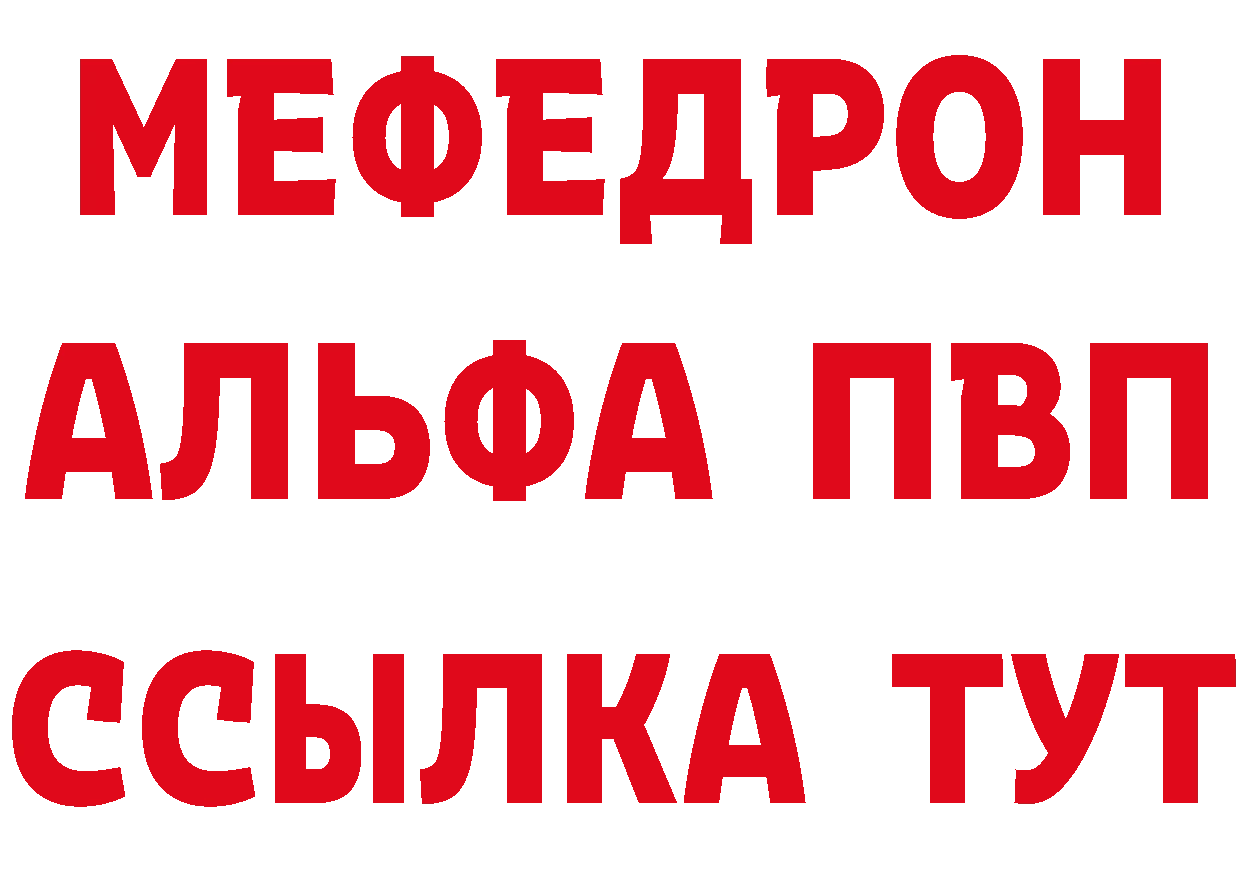 МЕФЕДРОН
АЛЬФА ПВП
ССЫЛКА ТУТ